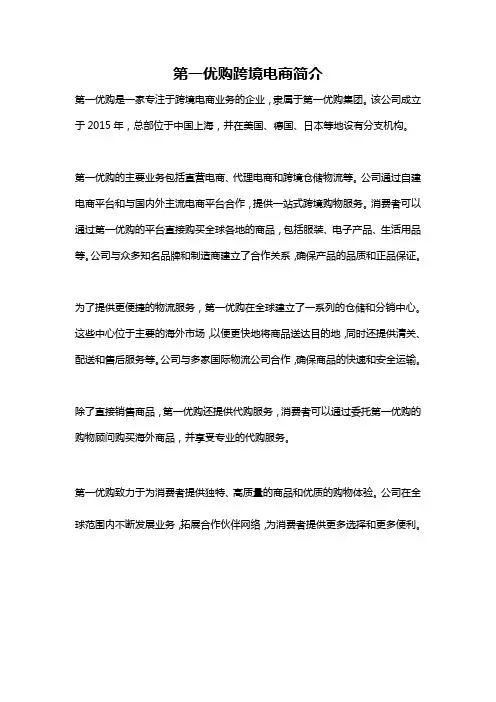 第一优购跨境电商简介

第一优购是一家专注于跨境电商业务的企业，隶属于第一优购集团。该公司成立于 2015 年，总部位于中国上海，并在美国、德国、日本等地设有分支机构。

第一优购的主要业务包括直营电商、代理电商和跨境仓储物流等。公司通过自建电商平台和与国内外主流电商平台合作，提供一站式跨境购物服务。消费者可以通过第一优购的平台直接购买全球各地的商品，包括服装、电子产品、生活用品等。公司与众多知名品牌和制造商建立了合作关系，确保产品的品质和正品保证。

为了提供更便捷的物流服务，第一优购在全球建立了一系列的仓储和分销中心。这些中心位于主要的海外市场，以便更快地将商品送达目的地，同时还提供清关、配送和售后服务等。公司与多家国际物流公司合作，确保商品的快速和安全运输。

除了直接销售商品，第一优购还提供代购服务，消费者可以通过委托第一优购的购物顾问购买海外商品，并享受专业的代购服务。

第一优购致力于为消费者提供独特、高质量的商品和优质的购物体验。公司在全球范围内不断发展业务，拓展合作伙伴网络，为消费者提供更多选择和更多便利。